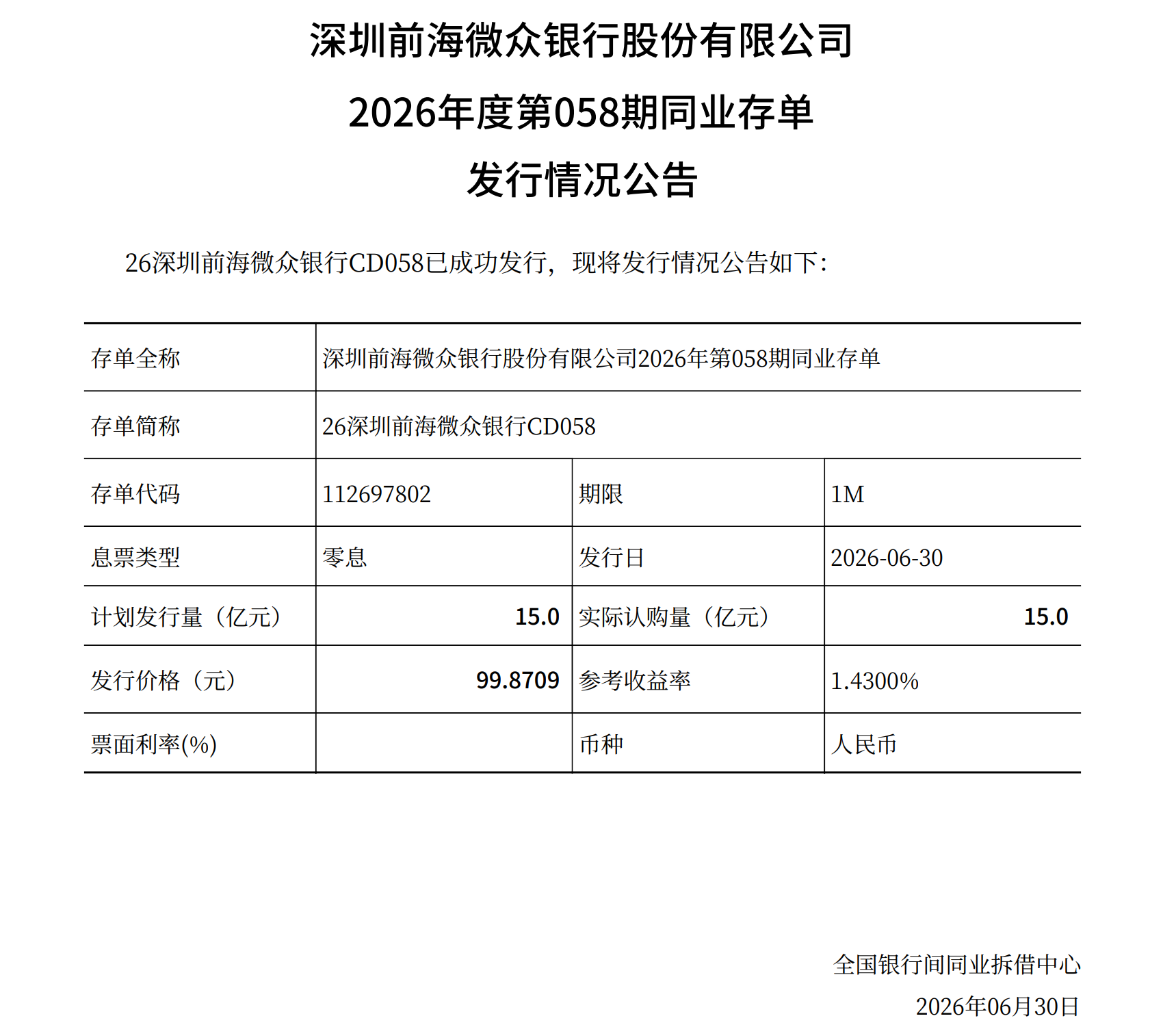 深圳前海微众银行股份有限公司
2026年度第058期同业存单
发行情况公告

26深圳前海微众银行CD058已成功发行，现将发行情况公告如下：

| 存单全称 | 深圳前海微众银行股份有限公司2026年第058期同业存单 | | |
|---|---|---|---|
| 存单简称 | 26深圳前海微众银行CD058 | | |
| 存单代码 | 112697802 | 期限 | 1M |
| 息票类型 | 零息 | 发行日 | 2026-06-30 |
| 计划发行量（亿元） | 15.0 | 实际认购量（亿元） | 15.0 |
| 发行价格（元） | 99.8709 | 参考收益率 | 1.4300% |
| 票面利率(%) | | 币种 | 人民币 |

全国银行间同业拆借中心
2026年06月30日